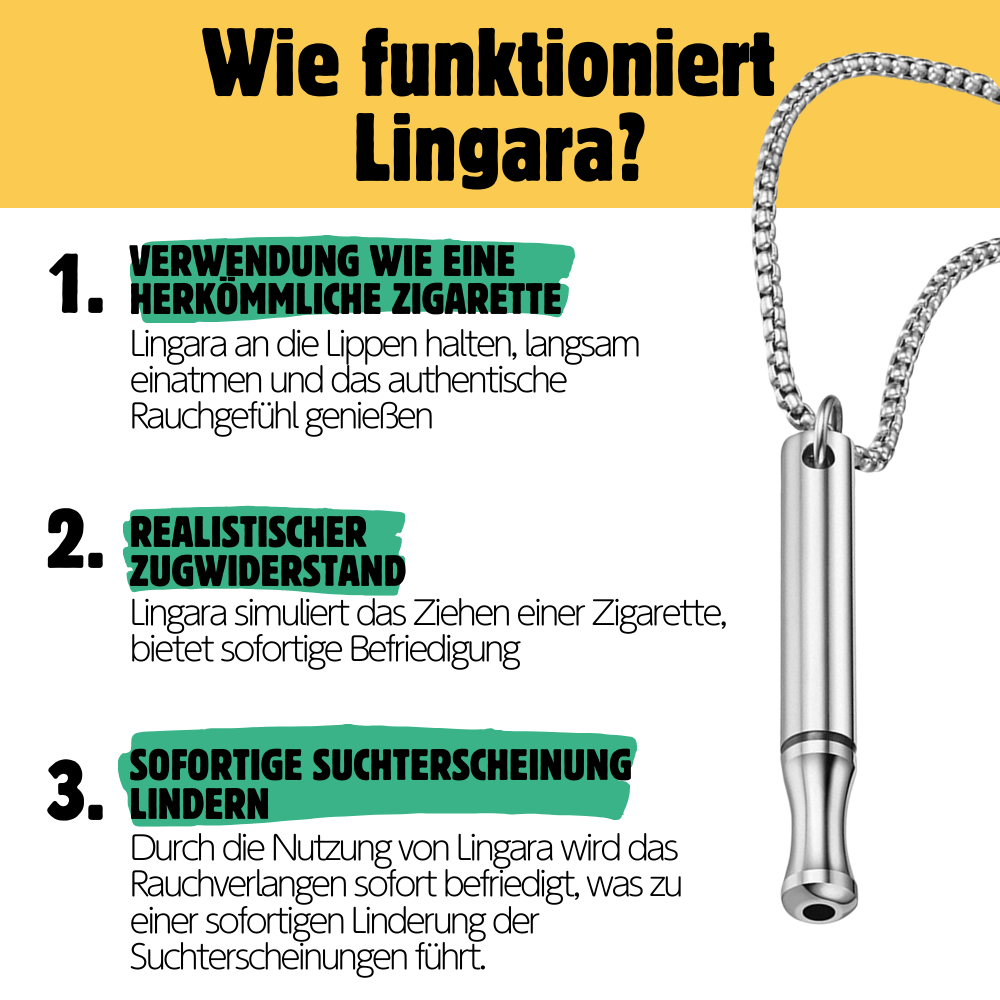 Wie funktioniert Lingara?

1. VERWENDUNG WIE EINE HERKÖMMLICHE ZIGARETTE
Lingara an die Lippen halten, langsam einatmen und das authentische Rauchgefühl genießen

2. REALISTISCHER ZUGWIDERSTAND
Lingara simuliert das Ziehen einer Zigarette, bietet sofortige Befriedigung

3. SOFORTIGE SUCHTERSCHEINUNG LINDERN
Durch die Nutzung von Lingara wird das Rauchverlangen sofort befriedigt, was zu einer sofortigen Linderung der Suchterscheinungen führt.